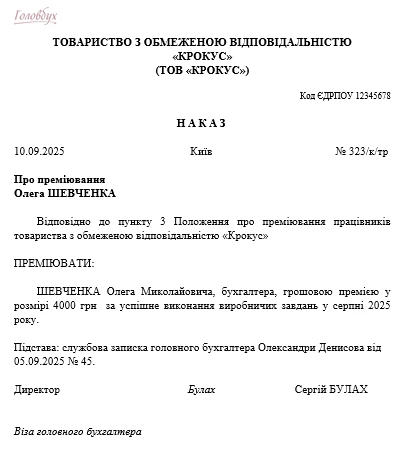 Головбух

ТОВАРИСТВО З ОБМЕЖЕНОЮ ВІДПОВІДАЛЬНІСТЮ «КРОКУС» (ТОВ «КРОКУС»)

Код ЄДРПОУ 12345678

НАКАЗ

10.09.2025 Київ № 323/к/тр

Про преміювання
Олега ШЕВЧЕНКА

Відповідно до пункту 3 Положення про преміювання працівників товариства з обмеженою відповідальністю «Крокус»

ПРЕМІЮВАТИ:

ШЕВЧЕНКА Олега Миколайовича, бухгалтера, грошовою премією у розмірі 4000 грн за успішне виконання виробничих завдань у серпні 2025 року.

Підстава: службова записка головного бухгалтера Олександри Денисова від 05.09.2025 № 45.

Директор Булах Сергій БУЛАХ

Віза головного бухгалтера